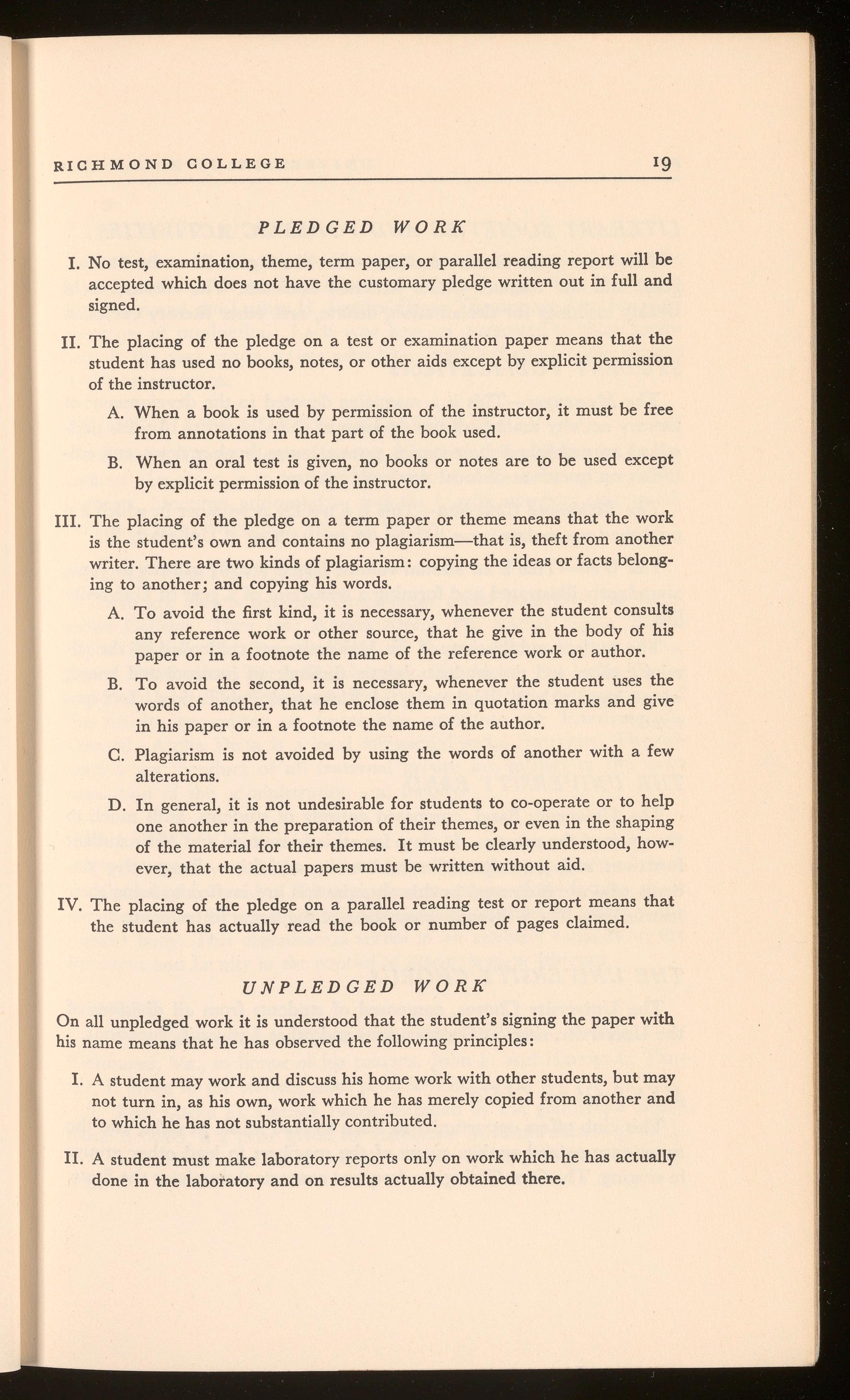 RICHMOND COLLEGE 19

PLEDGED WORK

I. No test, examination, theme, term paper, or parallel reading report will be accepted which does not have the customary pledge written out in full and signed.

II. The placing of the pledge on a test or examination paper means that the student has used no books, notes, or other aids except by explicit permission of the instructor.

A. When a book is used by permission of the instructor, it must be free from annotations in that part of the book used.

B. When an oral test is given, no books or notes are to be used except by explicit permission of the instructor.

III. The placing of the pledge on a term paper or theme means that the work is the student's own and contains no plagiarism—that is, theft from another writer. There are two kinds of plagiarism: copying the ideas or facts belonging to another; and copying his words.

A. To avoid the first kind, it is necessary, whenever the student consults any reference work or other source, that he give in the body of his paper or in a footnote the name of the reference work or author.

B. To avoid the second, it is necessary, whenever the student uses the words of another, that he enclose them in quotation marks and give in his paper or in a footnote the name of the author.

C. Plagiarism is not avoided by using the words of another with a few alterations.

D. In general, it is not undesirable for students to co-operate or to help one another in the preparation of their themes, or even in the shaping of the material for their themes. It must be clearly understood, however, that the actual papers must be written without aid.

IV. The placing of the pledge on a parallel reading test or report means that the student has actually read the book or number of pages claimed.

UNPLEDGED WORK

On all unpledged work it is understood that the student's signing the paper with his name means that he has observed the following principles:

I. A student may work and discuss his home work with other students, but may not turn in, as his own, work which he has merely copied from another and to which he has not substantially contributed.

II. A student must make laboratory reports only on work which he has actually done in the laboratory and on results actually obtained there.